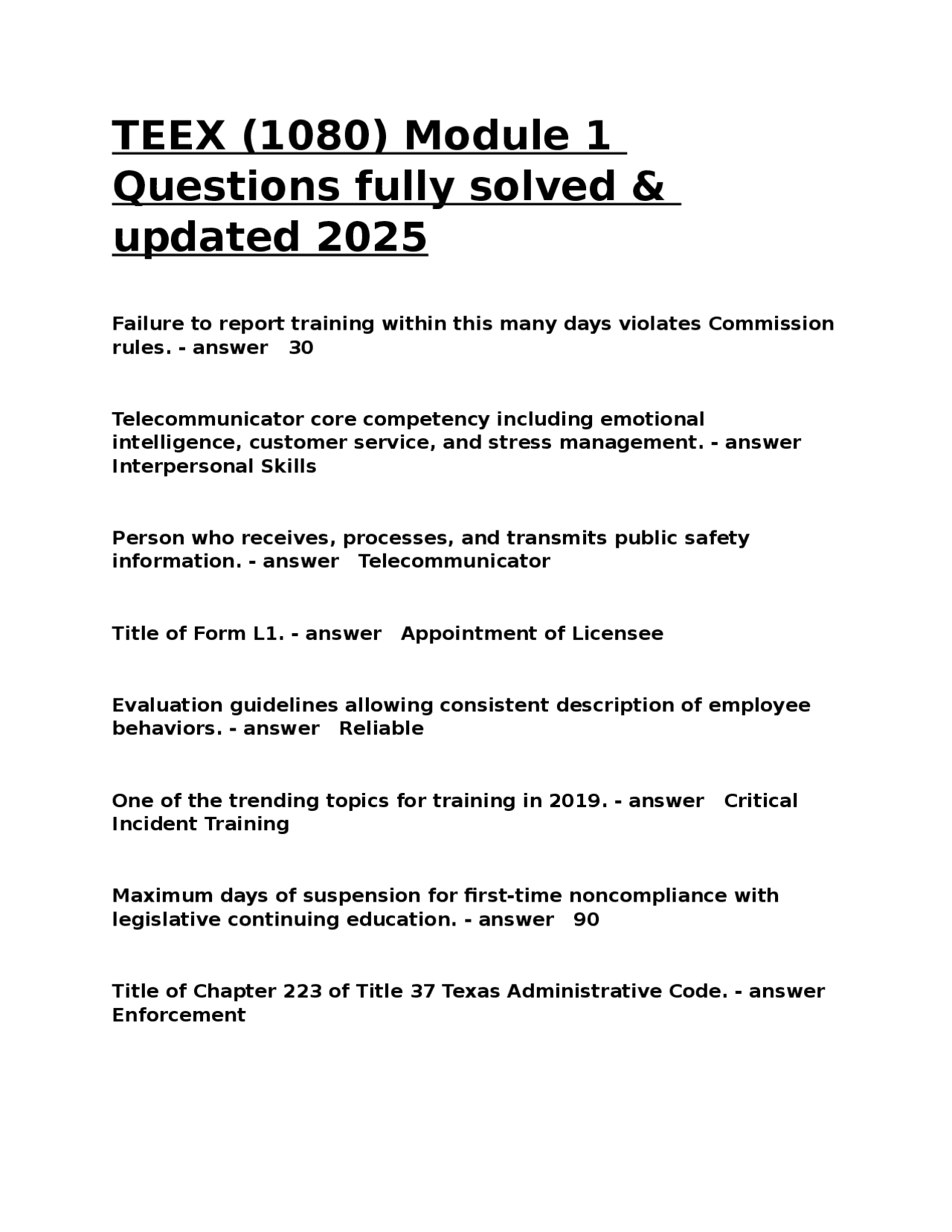 TEEX (1080) Module 1 Questions fully solved & updated 2025

Failure to report training within this many days violates Commission rules. - answer 30

Telecommunicator core competency including emotional intelligence, customer service, and stress management. - answer Interpersonal Skills

Person who receives, processes, and transmits public safety information. - answer Telecommunicator

Title of Form L1. - answer Appointment of Licensee

Evaluation guidelines allowing consistent description of employee behaviors. - answer Reliable

One of the trending topics for training in 2019. - answer Critical Incident Training

Maximum days of suspension for first-time noncompliance with legislative continuing education. - answer 90

Title of Chapter 223 of Title 37 Texas Administrative Code. - answer Enforcement